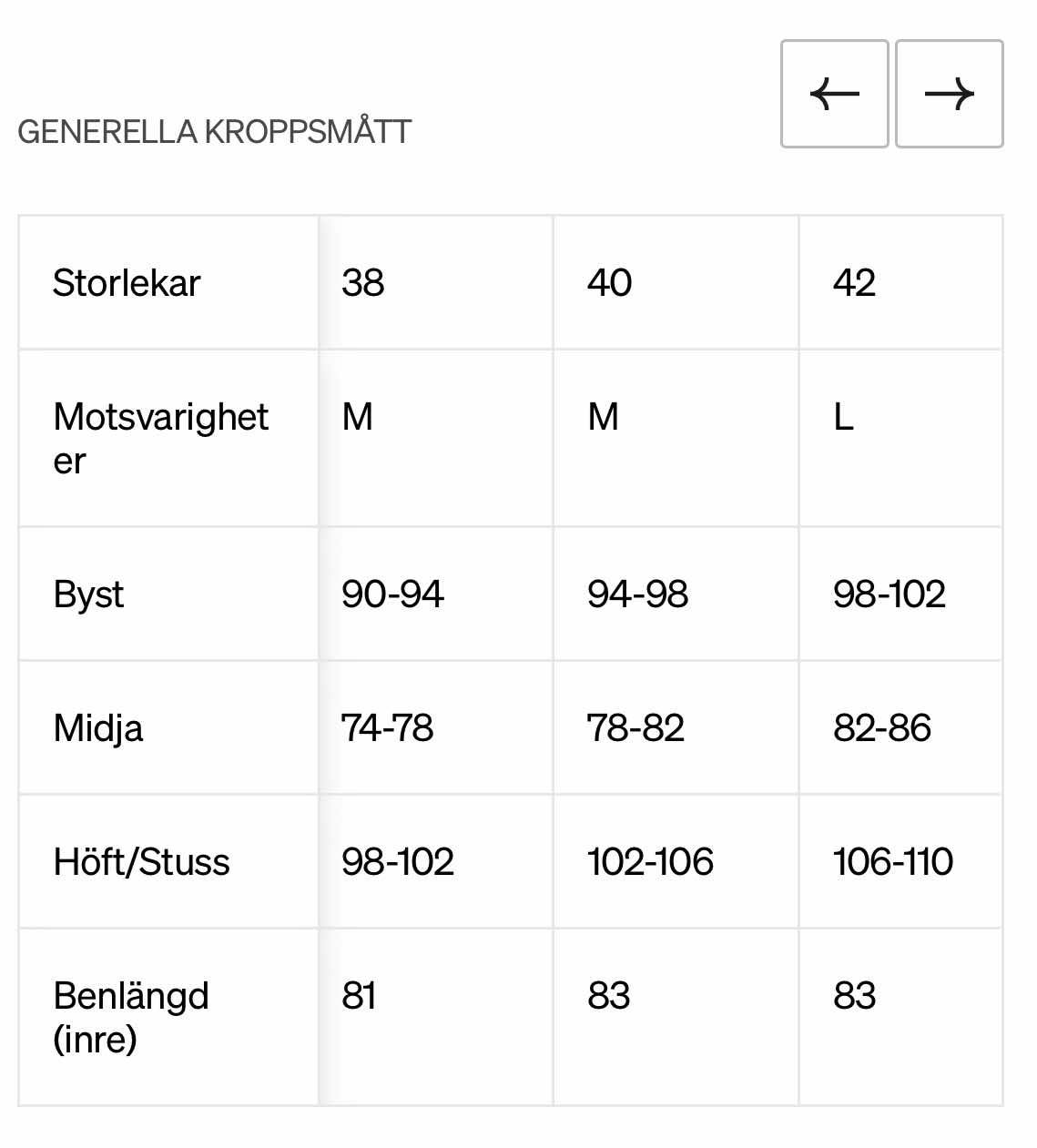 GENERELLA KROPPSMÅTT

←
→

| Storlekar | 38 | 40 | 42 |
|---|---|---|---|
| Motsvarigheter | M | M | L |
| Byst | 90-94 | 94-98 | 98-102 |
| Midja | 74-78 | 78-82 | 82-86 |
| Höft/Stuss | 98-102 | 102-106 | 106-110 |
| Benlängd (inre) | 81 | 83 | 83 |